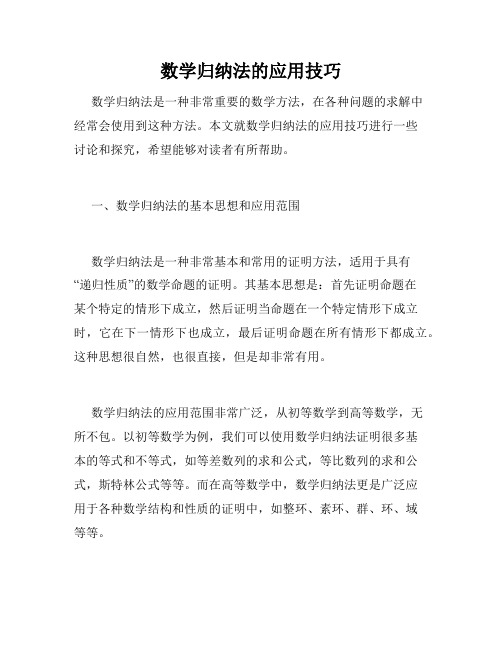 数学归纳法的应用技巧

数学归纳法是一种非常重要的数学方法，在各种问题的求解中经常会使用到这种方法。本文就数学归纳法的应用技巧进行一些讨论和探究，希望能够对读者有所帮助。

一、数学归纳法的基本思想和应用范围

数学归纳法是一种非常基本和常用的证明方法，适用于具有“递归性质”的数学命题的证明。其基本思想是：首先证明命题在某个特定的情形下成立，然后证明当命题在一个特定情形下成立时，它在下一情形下也成立，最后证明命题在所有情形下都成立。这种思想很自然，也很直接，但是却非常有用。

数学归纳法的应用范围非常广泛，从初等数学到高等数学，无所不包。以初等数学为例，我们可以使用数学归纳法证明很多基本的等式和不等式，如等差数列的求和公式，等比数列的求和公式，斯特林公式等等。而在高等数学中，数学归纳法更是广泛应用于各种数学结构和性质的证明中，如整环、素环、群、环、域等等。